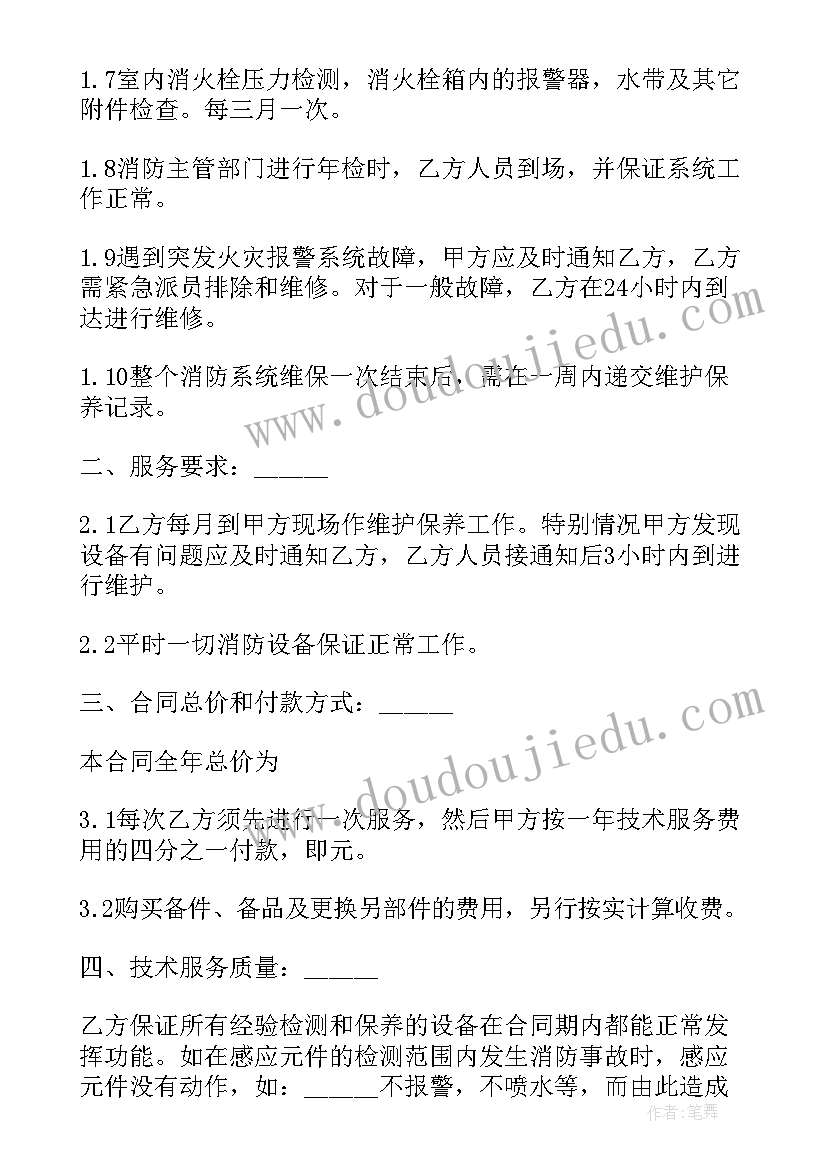 1.7室内消火栓压力检测，消火栓箱内的报警器，水带及其它附件检查。每三月一次。

1.8消防主管部门进行年检时，乙方人员到场，并保证系统工作正常。

1.9遇到突发火灾报警系统故障，甲方应及时通知乙方，乙方需紧急派员排除和维修。对于一般故障，乙方在24小时内到达进行维修。

1.10整个消防系统维保一次结束后，需在一周内递交维护保养记录。

二、服务要求：______

2.1乙方每月到甲方现场作维护保养工作。特别情况甲方发现设备有问题应及时通知乙方，乙方人员接通知后3小时内到进行维护。

2.2平时一切消防设备保证正常工作。

三、合同总价和付款方式：______

本合同全年总价为

3.1每次乙方须先进行一次服务，然后甲方按一年技术服务费用的四分之一付款，即元。

3.2购买备件、备品及更换另部件的费用，另行按实计算收费。

四、技术服务质量：______

乙方保证所有经验检测和保养的设备在合同期内都能正常发挥功能。如在感应元件的检测范围内发生消防事故时，感应元件没有动作，如：______不报警，不喷水等，而由此造成

www.doudoujiedu.com
www.doudoujiedu.com
作者：笔舞